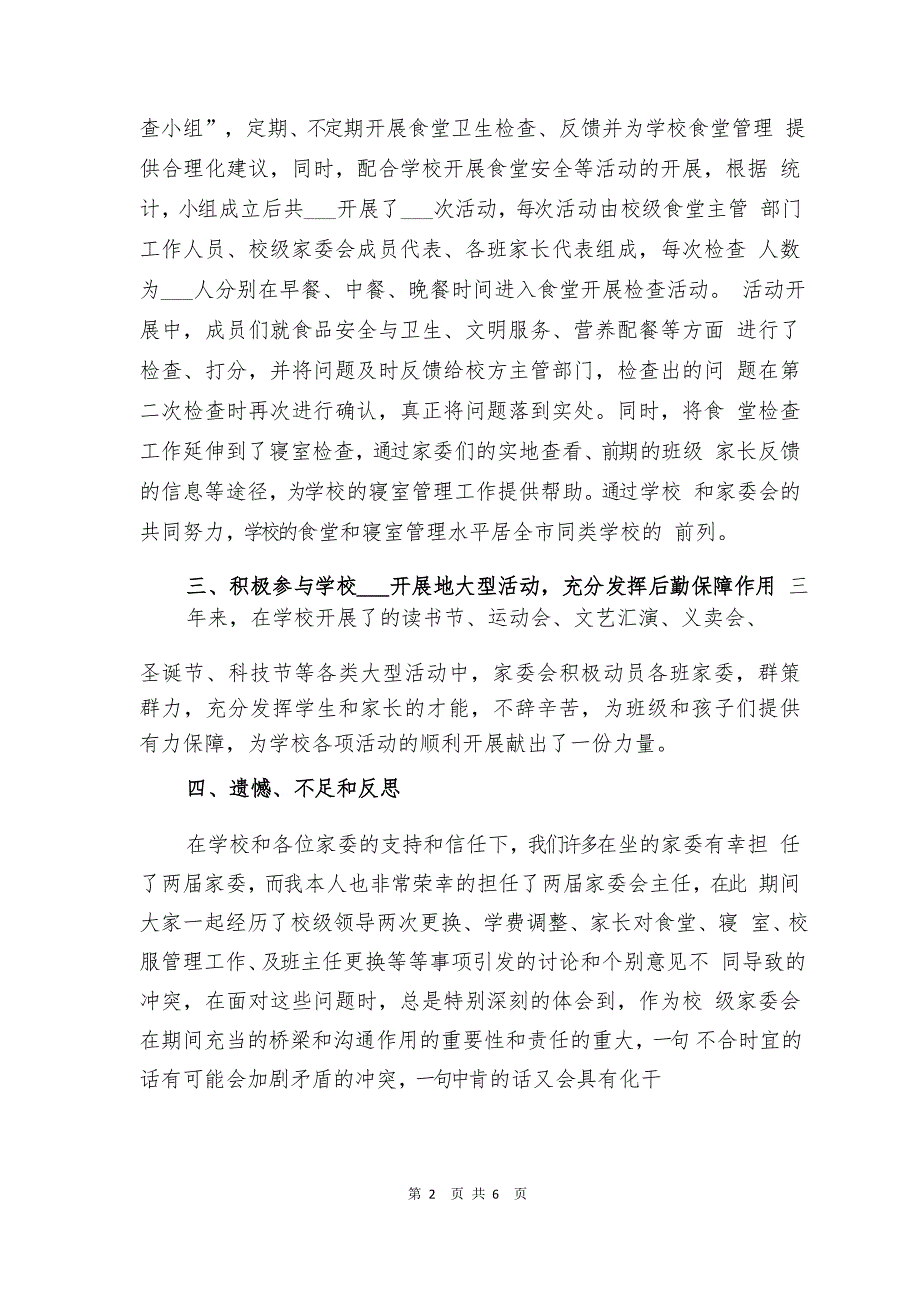 查小组”，定期、不定期开展食堂卫生检查、反馈并为学校食堂管理 提供合理化建议，同时，配合学校开展食堂安全等活动的开展，根据 统计，小组成立后共___开展了___次活动，每次活动由校级食堂主管 部门工作人员、校级家委会成员代表、各班家长代表组成，每次检查 人数为___人分别在早餐、中餐、晚餐时间进入食堂开展检查活动。 活动开展中，成员们就食品安全与卫生、文明服务、营养配餐等方面 进行了检查、打分，并将问题及时反馈给校方主管部门，检查出的问 题在第二次检查时再次进行确认，真正将问题落到实处。同时，将食 堂检查工作延伸到了寝室检查，通过家委们的实地查看、前期的班级 家长反馈的信息等途径，为学校的寝室管理工作提供帮助。通过学校 和家委会的共同努力，学校的食堂和寝室管理水平居全市同类学校的 前列。

三、积极参与学校___开展地大型活动，充分发挥后勤保障作用 三年来，在学校开展了的读书节、运动会、文艺汇演、义卖会、

圣诞节、科技节等各类大型活动中，家委会积极动员各班家委，群策群力，充分发挥学生和家长的才能，不辞辛苦，为班级和孩子们提供有力保障，为学校各项活动的顺利开展献出了一份力量。

四、遗憾、不足和反思

在学校和各位家委的支持和信任下，我们许多在坐的家委有幸担 任了两届家委，而我本人也非常荣幸的担任了两届家委会主任，在此 期间大家一起经历了校级领导两次更换、学费调整、家长对食堂、寝 室、校服管理工作、及班主任更换等等事项引发的讨论和个别意见不 同导致的冲突，在面对这些问题时，总是特别深刻的体会到，作为校 级家委会在期间充当的桥梁和沟通作用的重要性和责任的重大，一句 不合时宜的话有可能会加剧矛盾的冲突，一句中肯的话又会具有化干

第 2 页 共 6 页